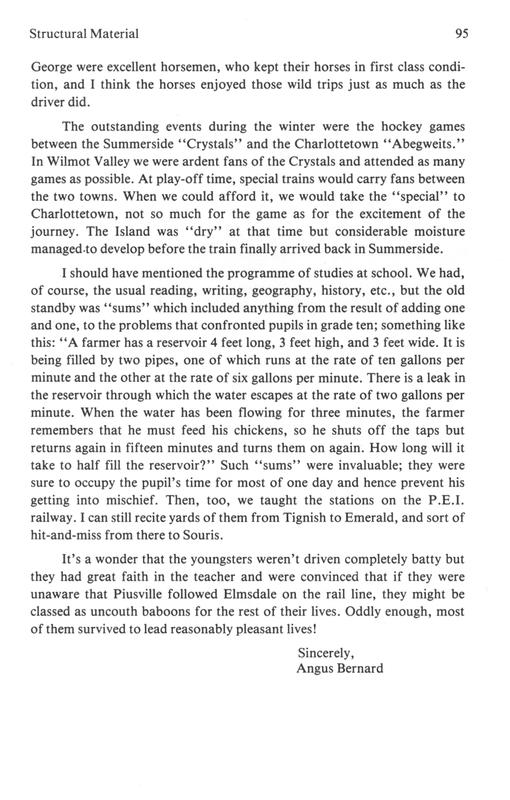 Structural Material 95

George were excellent horsemen, who kept their horses in first class condition, and I think the horses enjoyed those wild trips just as much as the driver did.

The outstanding events during the winter were the hockey games between the Summerside "Crystals" and the Charlottetown "Abegweits." In Wilmot Valley we were ardent fans of the Crystals and attended as many games as possible. At play-off time, special trains would carry fans between the two towns. When we could afford it, we would take the "special" to Charlottetown, not so much for the game as for the excitement of the journey. The Island was "dry" at that time but considerable moisture managed to develop before the train finally arrived back in Summerside.

I should have mentioned the programme of studies at school. We had, of course, the usual reading, writing, geography, history, etc., but the old standby was "sums" which included anything from the result of adding one and one, to the problems that confronted pupils in grade ten; something like this: "A farmer has a reservoir 4 feet long, 3 feet high, and 3 feet wide. It is being filled by two pipes, one of which runs at the rate of ten gallons per minute and the other at the rate of six gallons per minute. There is a leak in the reservoir through which the water escapes at the rate of two gallons per minute. When the water has been flowing for three minutes, the farmer remembers that he must feed his chickens, so he shuts off the taps but returns again in fifteen minutes and turns them on again. How long will it take to half fill the reservoir?" Such "sums" were invaluable; they were sure to occupy the pupil's time for most of one day and hence prevent his getting into mischief. Then, too, we taught the stations on the P.E.I. railway. I can still recite yards of them from Tignish to Emerald, and sort of hit-and-miss from there to Souris.

It's a wonder that the youngsters weren't driven completely batty but they had great faith in the teacher and were convinced that if they were unaware that Piusville followed Elmsdale on the rail line, they might be classed as uncouth baboons for the rest of their lives. Oddly enough, most of them survived to lead reasonably pleasant lives!

Sincerely,
Angus Bernard